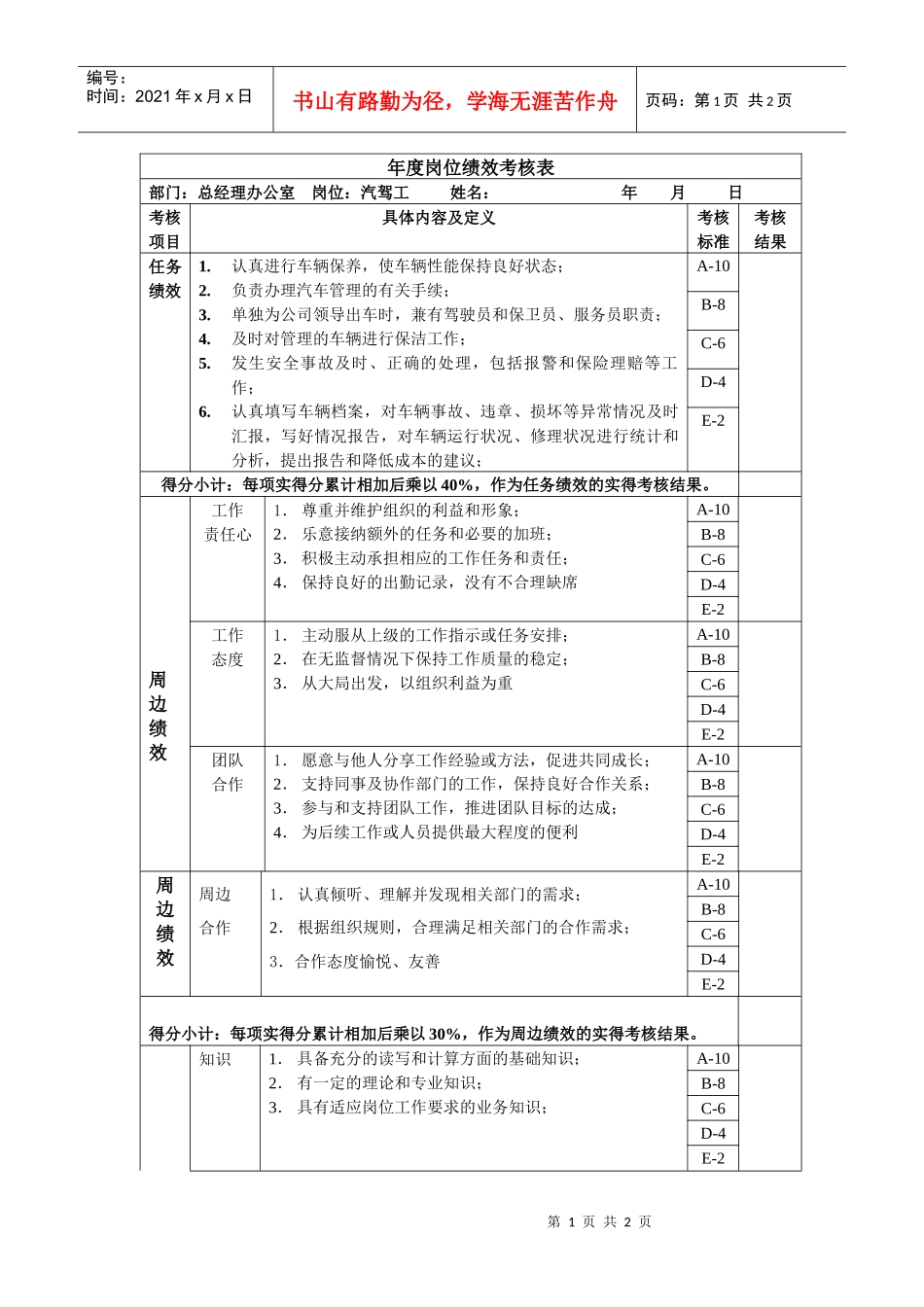 编号：
时间：2021 年 x 月 x 日

书山有路勤为径，学海无涯苦作舟

页码：第 1 页 共 2 页

年度岗位绩效考核表

部门：总经理办公室 岗位：汽驾工 姓名： 年 月 日

| 考核项目 | 具体内容及定义 | | 考核标准 | 考核结果 |
|---|---|---|---|---|
| 任务绩效 | 1. 认真进行车辆保养，使车辆性能保持良好状态；<br>2. 负责办理汽车管理的有关手续；<br>3. 单独为公司领导出车时，兼有驾驶员和保卫员、服务员职责；<br>4. 及时对管理的车辆进行保洁工作；<br>5. 发生安全事故及时、正确的处理，包括报警和保险理赔等工作；<br>6. 认真填写车辆档案，对车辆事故、违章、损坏等异常情况及时汇报，写好情况报告，对车辆运行状况、修理状况进行统计和分析，提出报告和降低成本的建议； | | A-10<br>B-8<br>C-6<br>D-4<br>E-2 | |
| 得分小计：每项实得分累计相加后乘以 40%，作为任务绩效的实得考核结果。 | | | | |
| 周边绩效 | 工作责任心 | 1. 尊重并维护组织的利益和形象；<br>2. 乐意接纳额外的任务和必要的加班；<br>3. 积极主动承担相应的工作任务和责任；<br>4. 保持良好的出勤记录，没有不合理缺席 | A-10<br>B-8<br>C-6<br>D-4<br>E-2 | |
| | 工作态度 | 1. 主动服从上级的工作指示或任务安排；<br>2. 在无监督情况下保持工作质量的稳定；<br>3. 从大局出发，以组织利益为重 | A-10<br>B-8<br>C-6<br>D-4<br>E-2 | |
| | 团队合作 | 1. 愿意与他人分享工作经验或方法，促进共同成长；<br>2. 支持同事及协作部门的工作，保持良好合作关系；<br>3. 参与和支持团队工作，推进团队目标的达成；<br>4. 为后续工作或人员提供最大程度的便利 | A-10<br>B-8<br>C-6<br>D-4<br>E-2 | |
| 周边绩效 | 周边合作 | 1. 认真倾听、理解并发现相关部门的需求；<br>2. 根据组织规则，合理满足相关部门的合作需求；<br>3. 合作态度愉悦、友善 | A-10<br>B-8<br>C-6<br>D-4<br>E-2 | |
| 得分小计：每项实得分累计相加后乘以 30%，作为周边绩效的实得考核结果。 | | | | |
| | 知识 | 1. 具备充分的读写和计算方面的基础知识；<br>2. 有一定的理论和专业知识；<br>3. 具有适应岗位工作要求的业务知识； | A-10<br>B-8<br>C-6<br>D-4<br>E-2 | |

第 1 页 共 2 页